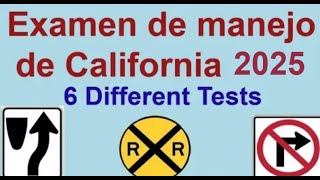 Examen de manejo de California 2025
6 Different Tests

R R